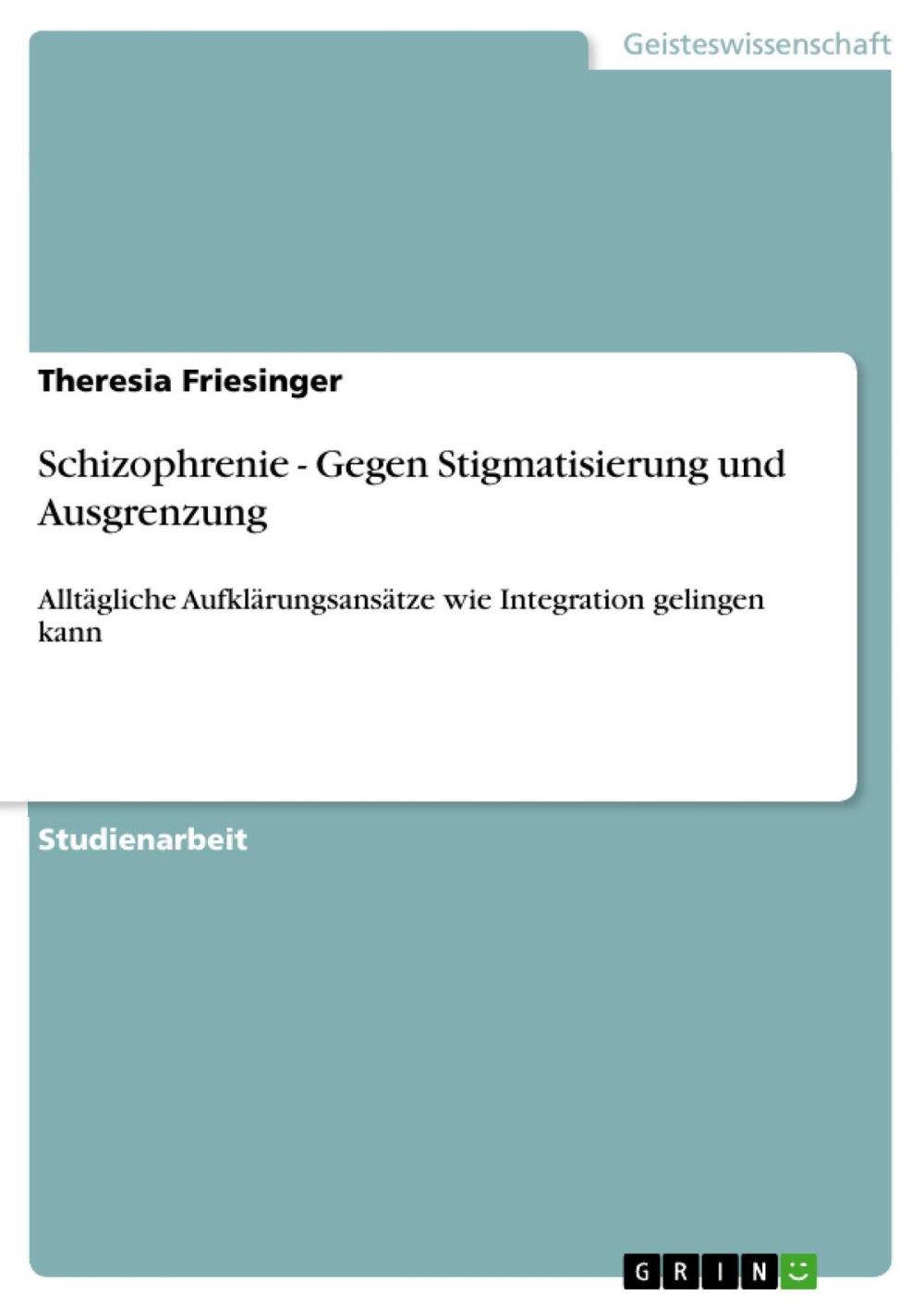 Geisteswissenschaft

Theresia Friesinger

Schizophrenie - Gegen Stigmatisierung und Ausgrenzung

Alltägliche Aufklärungsansätze wie Integration gelingen kann

Studienarbeit

GRIN